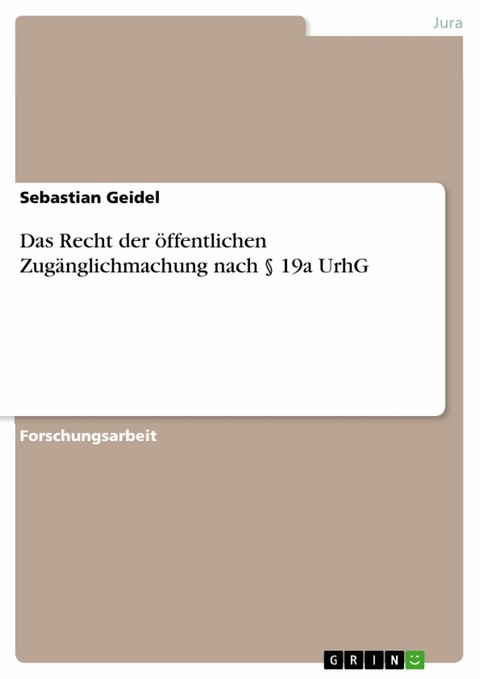 Jura

Sebastian Geidel

Das Recht der öffentlichen Zugänglichmachung nach § 19a UrhG

Forschungsarbeit

GRIN